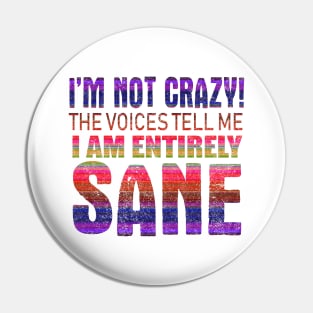 I'M NOT CRAZY!
THE VOICES TELL ME
I AM ENTIRELY
SANE